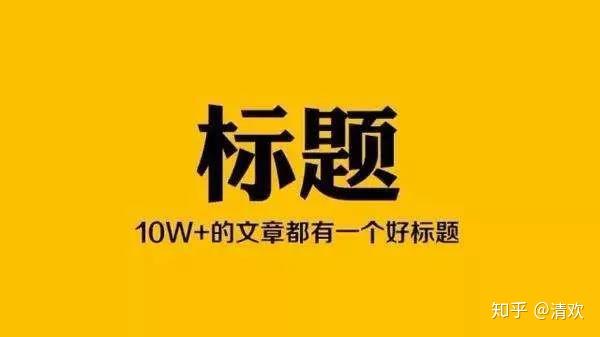 标题

10W+的文章都有一个好标题

知乎 @清欢